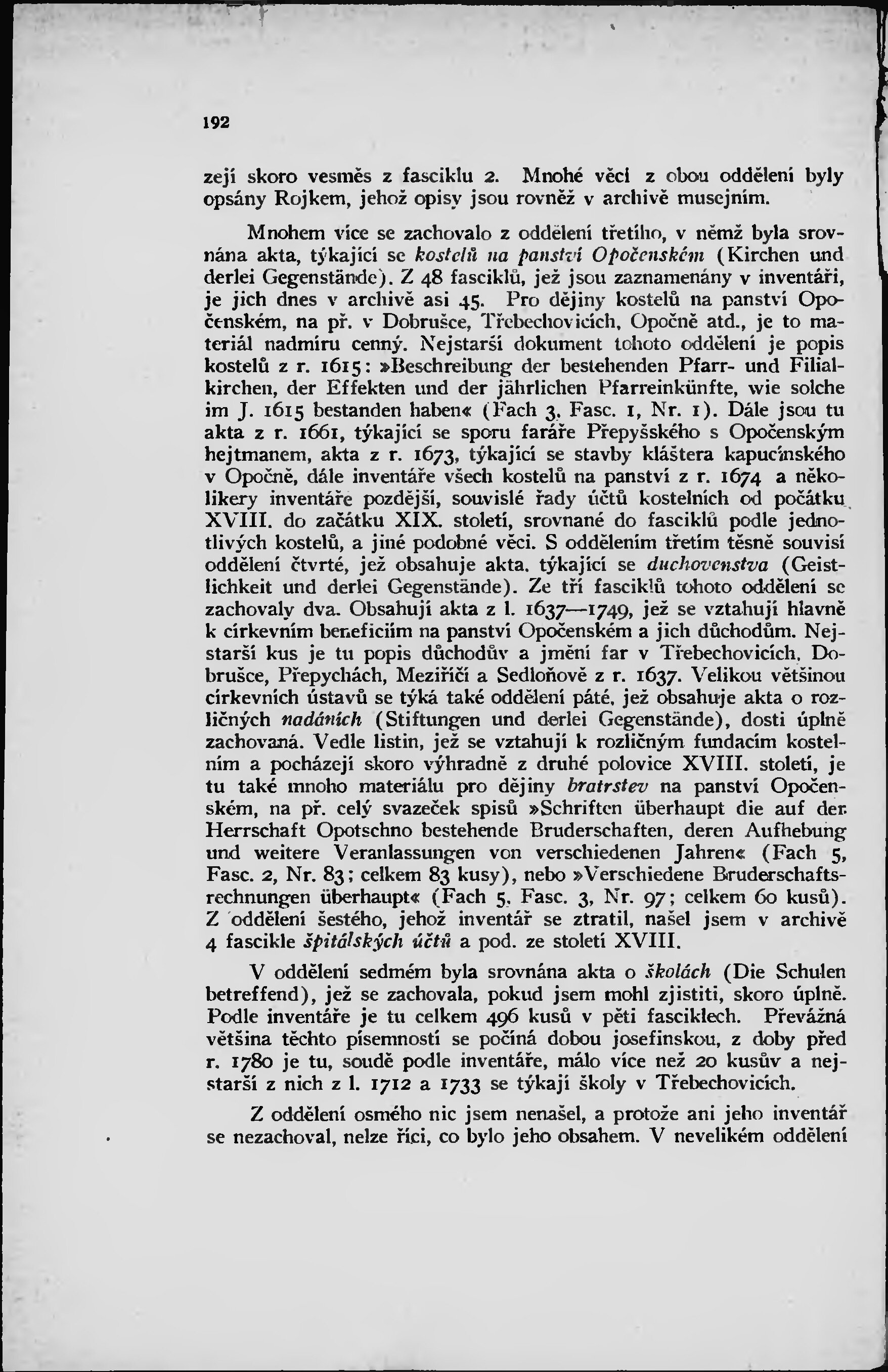 192

zejí skoro vesměs z fasciklu 2. Mnohé věci z obou oddělení byly opsány Rojkem, jehož opisy jsou rovněž v archivě musejním.

Mnohem více se zachovalo z oddělení třetího, v němž byla srovnána akta, týkající se kostelů na panství Opočenském (Kirchen und derlei Gegenstände). Z 48 fasciklů, jež jsou zaznamenány v inventáři, je jich dnes v archivě asi 45. Pro dějiny kostelů na panství Opočenském, na př. v Dobrušce, Třebechovicích, Opočně atd., je to materiál nadmíru cenný. Nejstarší dokument tohoto oddělení je popis kostelů z r. 1615: »Beschreibung der bestehenden Pfarr- und Filialkirchen, der Effekten und der jährlichen Pfarreinkünfte, wie solche im J. 1615 bestanden haben« (Fach 3, Fasc. 1, Nr. 1). Dále jsou tu akta z r. 1661, týkající se sporu faráře Přepyšského s Opočenským hejtmanem, akta z r. 1673, týkající se stavby kláštera kapucínského v Opočně, dále inventáře všech kostelů na panství z r. 1674 a několikery inventáře pozdější, souvislé řady účtů kostelních od počátku XVIII. do začátku XIX. století, srovnané do fasciklů podle jednotlivých kostelů, a jiné podobné věci. S oddělením třetím těsně souvisí oddělení čtvrté, jež obsahuje akta, týkající se duchovenstva (Geistlichkeit und derlei Gegenstände). Ze tří fasciklů tohoto oddělení se zachovaly dva. Obsahují akta z l. 1637—1749, jež se vztahují hlavně k církevním beneficiím na panství Opočenském a jich důchodům. Nejstarší kus je tu popis důchodův a jmění far v Třebechovicích, Dobrušce, Přepychách, Meziříčí a Sedloňově z r. 1637. Velikou většinou církevních ústavů se týká také oddělení páté, jež obsahuje akta o rozličných nadáních (Stiftungen und derlei Gegenstände), dosti úplně zachovaná. Vedle listin, jež se vztahují k rozličným fundacím kostelním a pocházejí skoro výhradně z druhé polovice XVIII. století, je tu také mnoho materiálu pro dějiny bratrstev na panství Opočenském, na př. celý svazeček spisů »Schriften überhaupt die auf der Herrschaft Opotschno bestehende Bruderschaften, deren Aufhebung und weitere Veranlassungen von verschiedenen Jahren« (Fach 5, Fasc. 2, Nr. 83; celkem 83 kusy), nebo »Verschiedene Bruderschaftsrechnungen überhaupt« (Fach 5, Fasc. 3, Nr. 97; celkem 60 kusů). Z oddělení šestého, jehož inventář se ztratil, našel jsem v archivě 4 fascikle špitálských účtů a pod. ze století XVIII.

V oddělení sedmém byla srovnána akta o školách (Die Schulen betreffend), jež se zachovala, pokud jsem mohl zjistiti, skoro úplně. Podle inventáře je tu celkem 496 kusů v pěti fasciklech. Převážná většina těchto písemností se počíná dobou josefinskou, z doby před r. 1780 je tu, soudě podle inventáře, málo více než 20 kusův a nejstarší z nich z l. 1712 a 1733 se týkají školy v Třebechovicích.

Z oddělení osmého nic jsem nenašel, a protože ani jeho inventář se nezachoval, nelze říci, co bylo jeho obsahem. V nevelikém oddělení